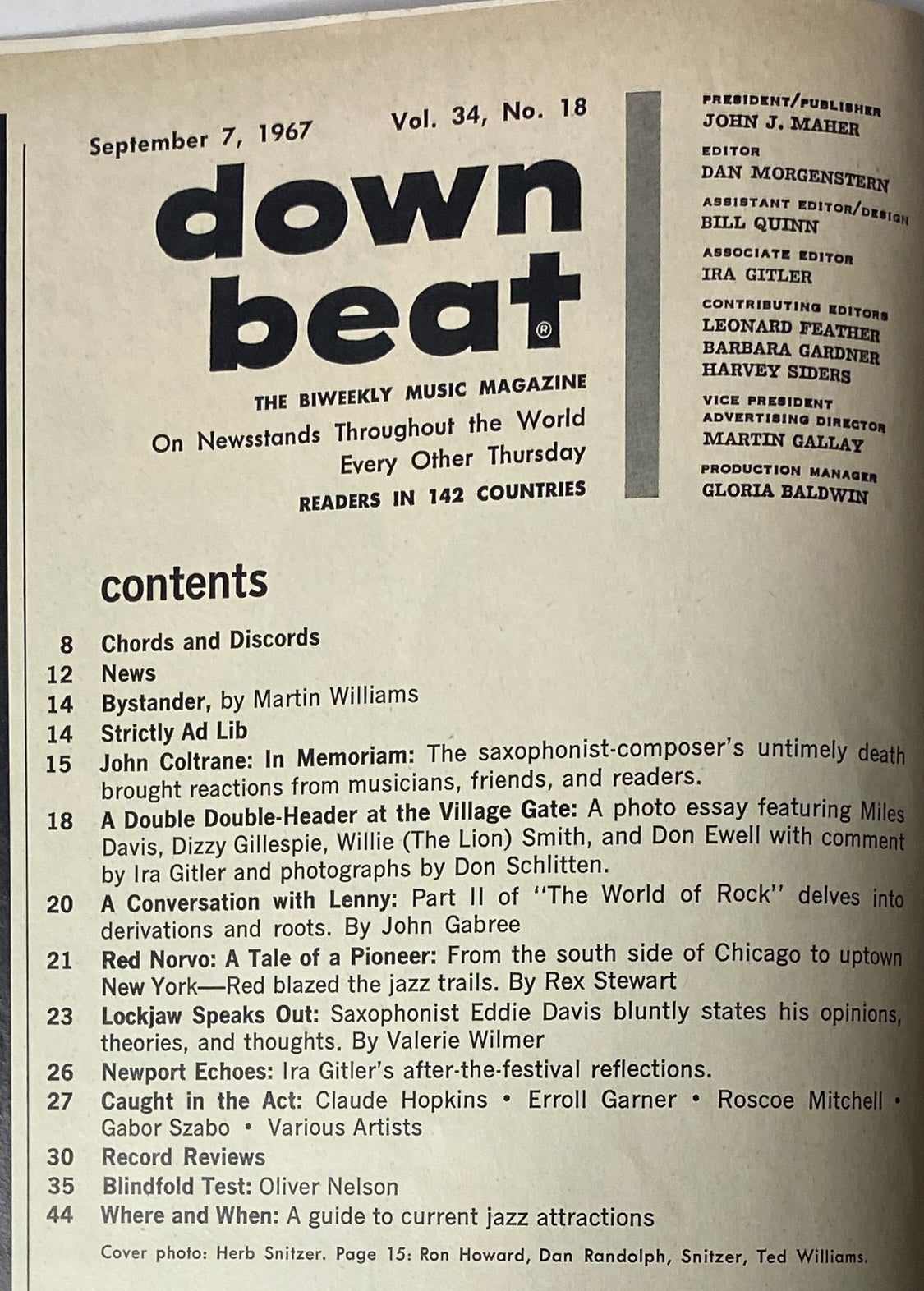 September 7, 1967 Vol. 34, No. 18

down beat®

THE BIWEEKLY MUSIC MAGAZINE
On Newsstands Throughout the World
Every Other Thursday
READERS IN 142 COUNTRIES

PRESIDENT/PUBLISHER
JOHN J. MAHER
EDITOR
DAN MORGENSTERN
ASSISTANT EDITOR/DESIGN
BILL QUINN
ASSOCIATE EDITOR
IRA GITLER
CONTRIBUTING EDITORS
LEONARD FEATHER
BARBARA GARDNER
HARVEY SIDERS
VICE PRESIDENT
ADVERTISING DIRECTOR
MARTIN GALLAY
PRODUCTION MANAGER
GLORIA BALDWIN

contents

8 Chords and Discords
12 News
14 Bystander, by Martin Williams
14 Strictly Ad Lib
15 John Coltrane: In Memoriam: The saxophonist-composer's untimely death brought reactions from musicians, friends, and readers.
18 A Double Double-Header at the Village Gate: A photo essay featuring Miles Davis, Dizzy Gillespie, Willie (The Lion) Smith, and Don Ewell with comment by Ira Gitler and photographs by Don Schlitten.
20 A Conversation with Lenny: Part II of "The World of Rock" delves into derivations and roots. By John Gabree
21 Red Norvo: A Tale of a Pioneer: From the south side of Chicago to uptown New York—Red blazed the jazz trails. By Rex Stewart
23 Lockjaw Speaks Out: Saxophonist Eddie Davis bluntly states his opinions, theories, and thoughts. By Valerie Wilmer
26 Newport Echoes: Ira Gitler's after-the-festival reflections.
27 Caught in the Act: Claude Hopkins • Erroll Garner • Roscoe Mitchell • Gabor Szabo • Various Artists
30 Record Reviews
35 Blindfold Test: Oliver Nelson
44 Where and When: A guide to current jazz attractions

Cover photo: Herb Snitzer. Page 15: Ron Howard, Dan Randolph, Snitzer, Ted Williams.